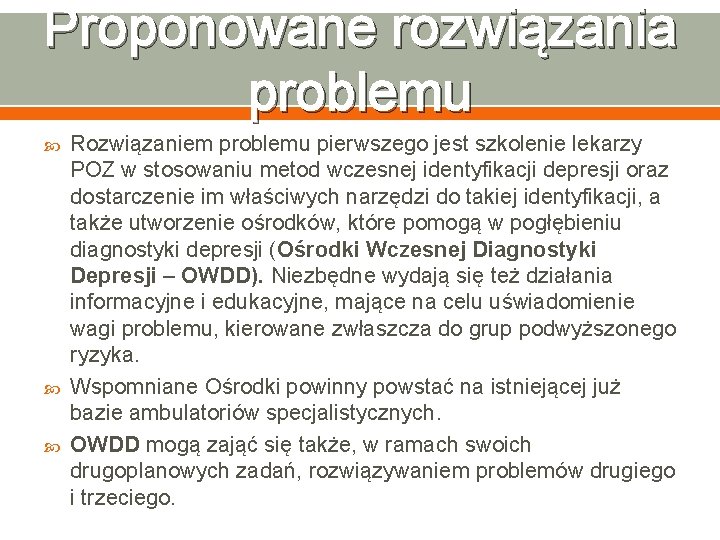 Proponowane rozwiązania problemu

Rozwiązaniem problemu pierwszego jest szkolenie lekarzy POZ w stosowaniu metod wczesnej identyfikacji depresji oraz dostarczenie im właściwych narzędzi do takiej identyfikacji, a także utworzenie ośrodków, które pomogą w pogłębieniu diagnostyki depresji (Ośrodki Wczesnej Diagnostyki Depresji – OWDD). Niezbędne wydają się też działania informacyjne i edukacyjne, mające na celu uświadomienie wagi problemu, kierowane zwłaszcza do grup podwyższonego ryzyka.

Wspomniane Ośrodki powinny powstać na istniejącej już bazie ambulatoriów specjalistycznych.

OWDD mogą zająć się także, w ramach swoich drugoplanowych zadań, rozwiązywaniem problemów drugiego i trzeciego.